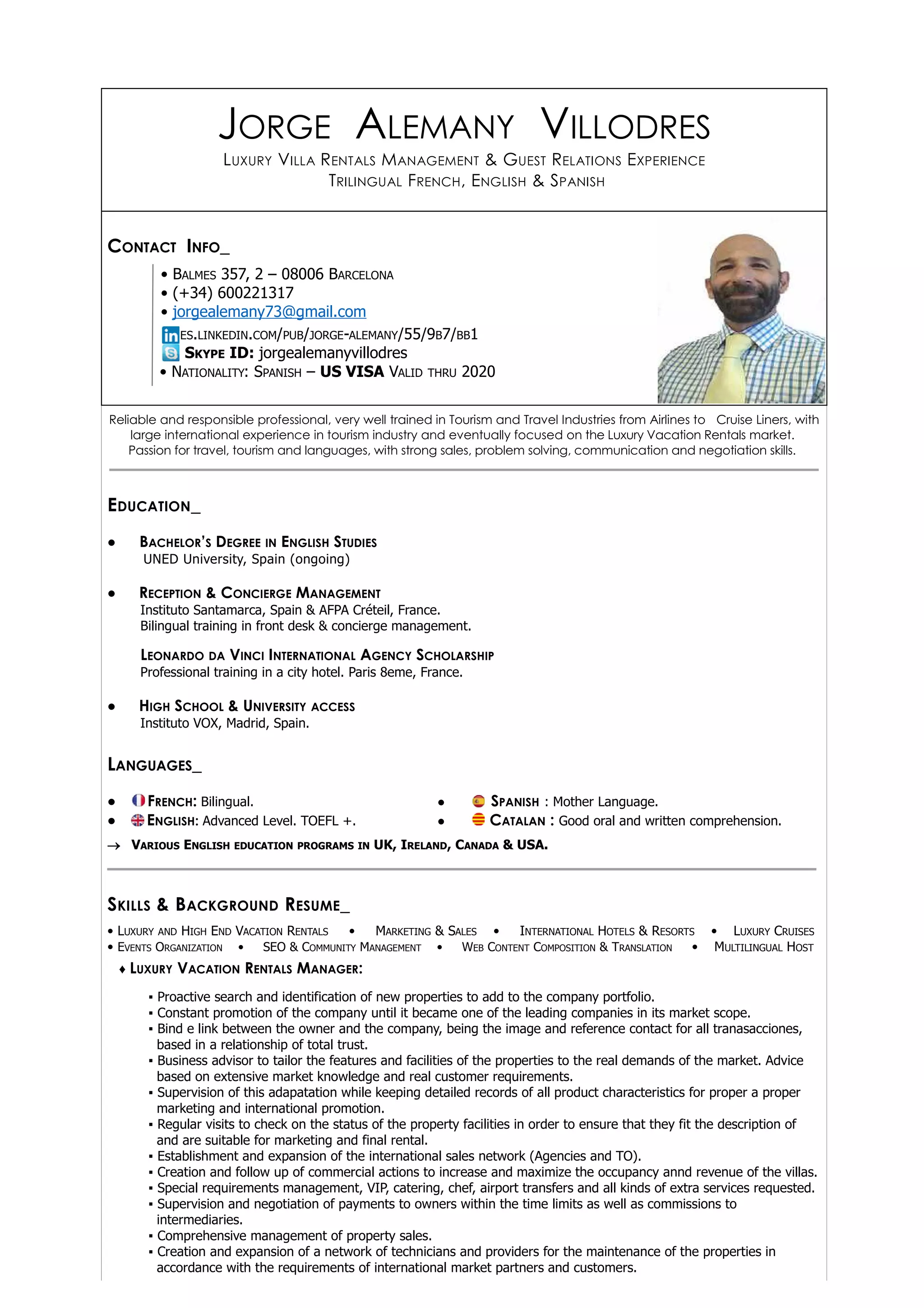 JORGE ALEMANY VILLODRES

LUXURY VILLA RENTALS MANAGEMENT & GUEST RELATIONS EXPERIENCE
TRILINGUAL FRENCH, ENGLISH & SPANISH

CONTACT INFO_

• BALMES 357, 2 – 08006 BARCELONA
• (+34) 600221317
• jorgealemany73@gmail.com
in ES.LINKEDIN.COM/PUB/JORGE-ALEMANY/55/9B7/BB1
SKYPE ID: jorgealemanyvillodres
• NATIONALITY: SPANISH – US VISA VALID THRU 2020

Reliable and responsible professional, very well trained in Tourism and Travel Industries from Airlines to Cruise Liners, with large international experience in tourism industry and eventually focused on the Luxury Vacation Rentals market. Passion for travel, tourism and languages, with strong sales, problem solving, communication and negotiation skills.

EDUCATION_

• BACHELOR'S DEGREE IN ENGLISH STUDIES
UNED University, Spain (ongoing)

• RECEPTION & CONCIERGE MANAGEMENT
Instituto Santamarca, Spain & AFPA Créteil, France.
Bilingual training in front desk & concierge management.

LEONARDO DA VINCI INTERNATIONAL AGENCY SCHOLARSHIP
Professional training in a city hotel. Paris 8eme, France.

• HIGH SCHOOL & UNIVERSITY ACCESS
Instituto VOX, Madrid, Spain.

LANGUAGES_

• FRENCH: Bilingual.
• ENGLISH: Advanced Level. TOEFL +.
• SPANISH : Mother Language.
• CATALAN : Good oral and written comprehension.
→ VARIOUS ENGLISH EDUCATION PROGRAMS IN UK, IRELAND, CANADA & USA.

SKILLS & BACKGROUND RESUME_

• LUXURY AND HIGH END VACATION RENTALS • MARKETING & SALES • INTERNATIONAL HOTELS & RESORTS • LUXURY CRUISES
• EVENTS ORGANIZATION • SEO & COMMUNITY MANAGEMENT • WEB CONTENT COMPOSITION & TRANSLATION • MULTILINGUAL HOST

♦ LUXURY VACATION RENTALS MANAGER:

▪ Proactive search and identification of new properties to add to the company portfolio.
▪ Constant promotion of the company until it became one of the leading companies in its market scope.
▪ Bind e link between the owner and the company, being the image and reference contact for all tranasacciones, based in a relationship of total trust.
▪ Business advisor to tailor the features and facilities of the properties to the real demands of the market. Advice based on extensive market knowledge and real customer requirements.
▪ Supervision of this adapatation while keeping detailed records of all product characteristics for proper a proper marketing and international promotion.
▪ Regular visits to check on the status of the property facilities in order to ensure that they fit the description of and are suitable for marketing and final rental.
▪ Establishment and expansion of the international sales network (Agencies and TO).
▪ Creation and follow up of commercial actions to increase and maximize the occupancy annd revenue of the villas.
▪ Special requirements management, VIP, catering, chef, airport transfers and all kinds of extra services requested.
▪ Supervision and negotiation of payments to owners within the time limits as well as commissions to intermediaries.
▪ Comprehensive management of property sales.
▪ Creation and expansion of a network of technicians and providers for the maintenance of the properties in accordance with the requirements of international market partners and customers.